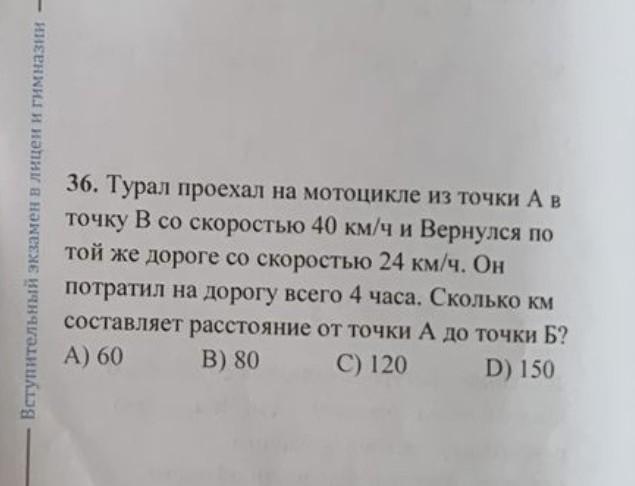 Вступительный экзамен в лицеи и гимназии

36. Турал проехал на мотоцикле из точки А в точку В со скоростью 40 км/ч и Вернулся по той же дороге со скоростью 24 км/ч. Он потратил на дорогу всего 4 часа. Сколько км составляет расстояние от точки А до точки Б?

A) 60
B) 80
C) 120
D) 150